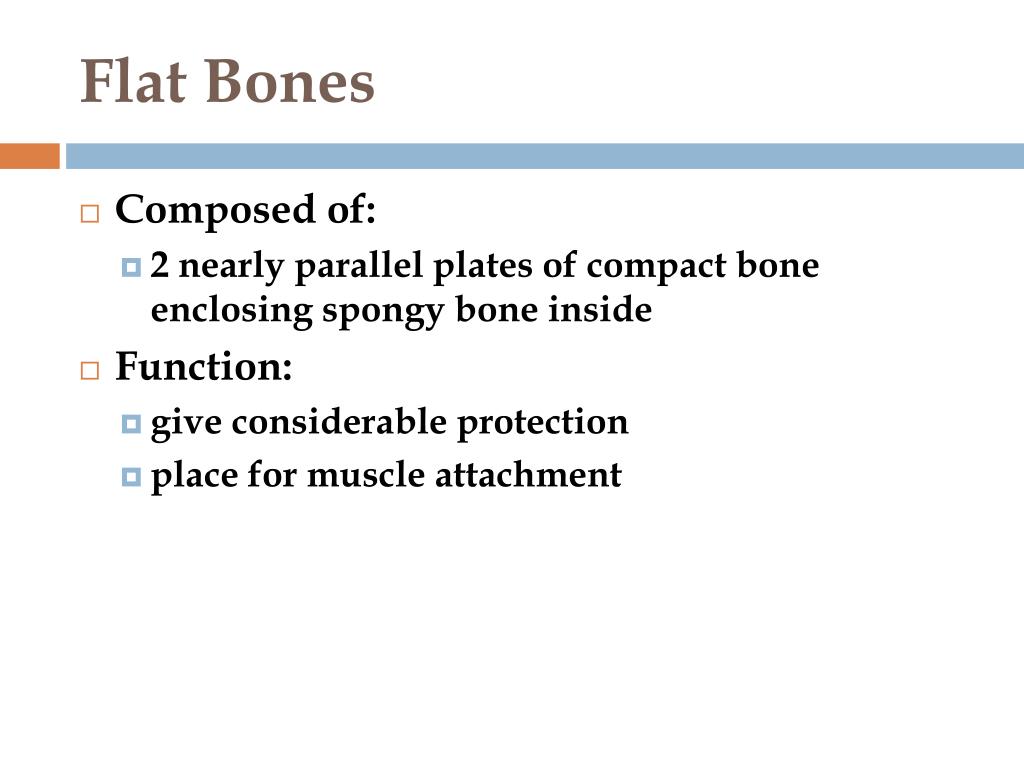 Flat Bones

Composed of:
2 nearly parallel plates of compact bone enclosing spongy bone inside

Function:
give considerable protection
place for muscle attachment